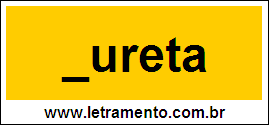 _ureta

www.letramento.com.br